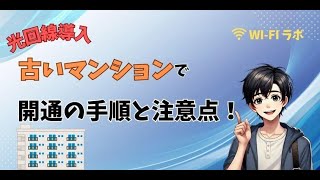 光回線導入

WI-FI ラボ

古いマンションで

開通の手順と注意点！